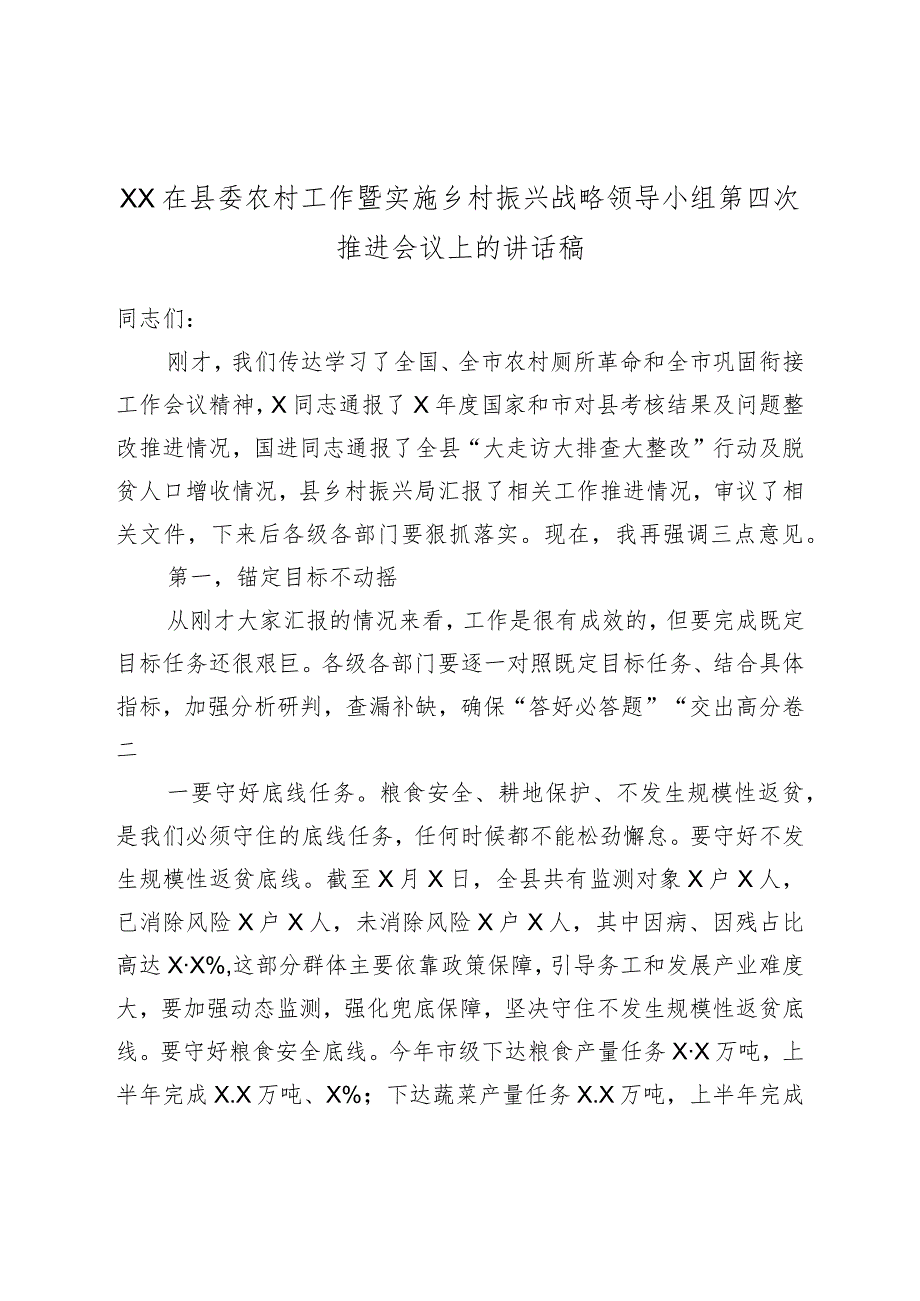 XX在县委农村工作暨实施乡村振兴战略领导小组第四次推进会议上的讲话稿

同志们：

刚才，我们传达学习了全国、全市农村厕所革命和全市巩固衔接工作会议精神，X同志通报了X年度国家和市对县考核结果及问题整改推进情况，国进同志通报了全县“大走访大排查大整改”行动及脱贫人口增收情况，县乡村振兴局汇报了相关工作推进情况，审议了相关文件，下来后各级各部门要狠抓落实。现在，我再强调三点意见。

第一，锚定目标不动摇

从刚才大家汇报的情况来看，工作是很有成效的，但要完成既定目标任务还很艰巨。各级各部门要逐一对照既定目标任务、结合具体指标，加强分析研判，查漏补缺，确保“答好必答题”“交出高分卷二

一要守好底线任务。粮食安全、耕地保护、不发生规模性返贫，是我们必须守住的底线任务，任何时候都不能松劲懈怠。要守好不发生规模性返贫底线。截至X月X日，全县共有监测对象X户X人，已消除风险X户X人，未消除风险X户X人，其中因病、因残占比高达X·X%,这部分群体主要依靠政策保障，引导务工和发展产业难度大，要加强动态监测，强化兜底保障，坚决守住不发生规模性返贫底线。要守好粮食安全底线。今年市级下达粮食产量任务X·X万吨，上半年完成X.X万吨、X%；下达蔬菜产量任务X.X万吨，上半年完成